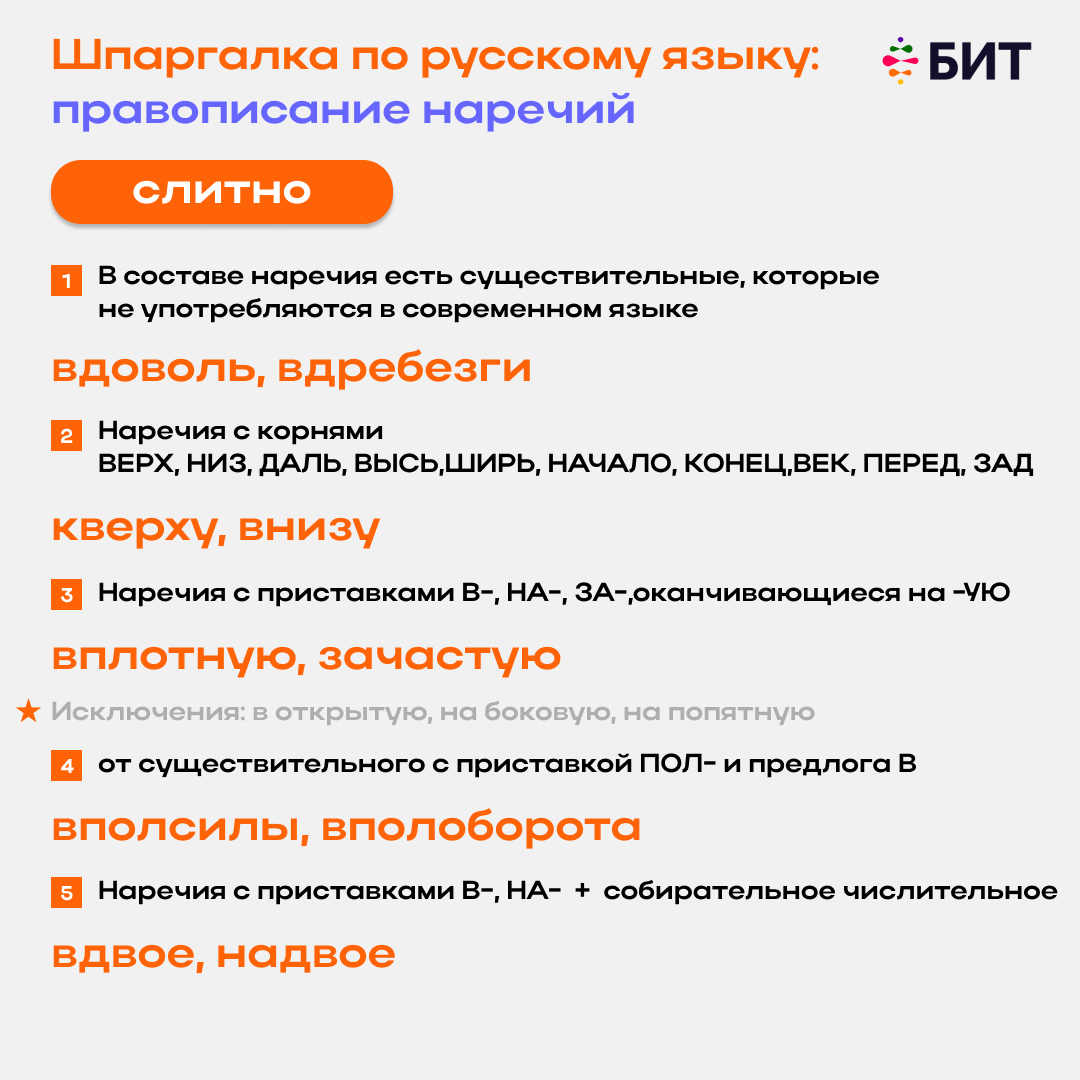 Шпаргалка по русскому языку:
правописание наречий

БИТ

слитно

1 В составе наречия есть существительные, которые не употребляются в современном языке

вдоволь, вдребезги

2 Наречия с корнями
ВЕРХ, НИЗ, ДАЛЬ, ВЫСЬ,ШИРЬ, НАЧАЛО, КОНЕЦ,ВЕК, ПЕРЕД, ЗАД

кверху, внизу

3 Наречия с приставками В-, НА-, ЗА-,оканчивающиеся на -УЮ

вплотную, зачастую

★ Исключения: в открытую, на боковую, на попятную

4 от существительного с приставкой ПОЛ- и предлога В

вполсилы, вполоборота

5 Наречия с приставками В-, НА- + собирательное числительное

вдвое, надвое